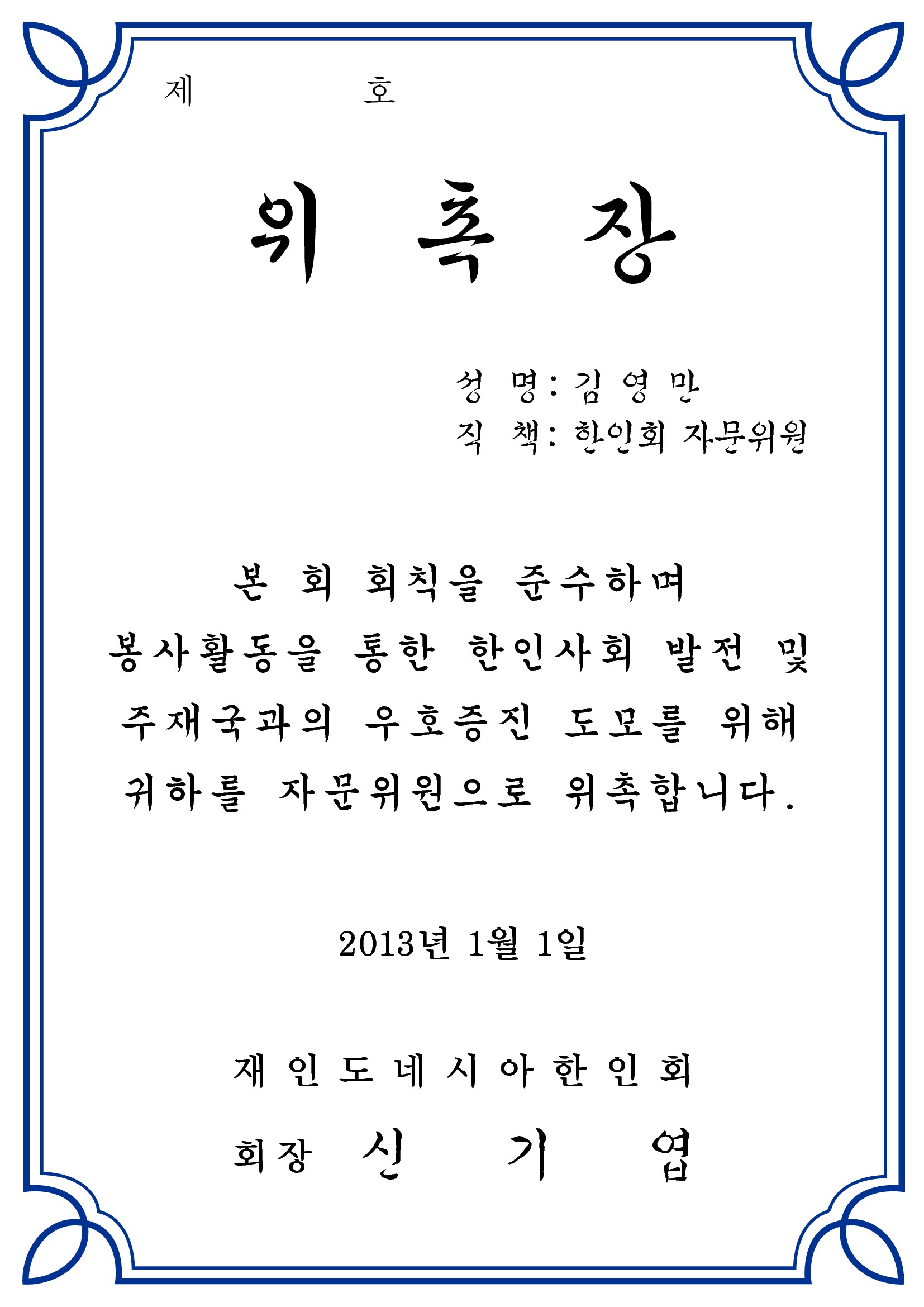 제 호

위 촉 장

성 명: 김 영 만
직 책: 한인회 자문위원

본 회 회칙을 준수하며 봉사활동을 통한 한인사회 발전 및 주재국과의 우호증진 도모를 위해 귀하를 자문위원으로 위촉합니다.

2013년 1월 1일

재 인 도 네 시 아 한 인 회

회장 신 기 엽